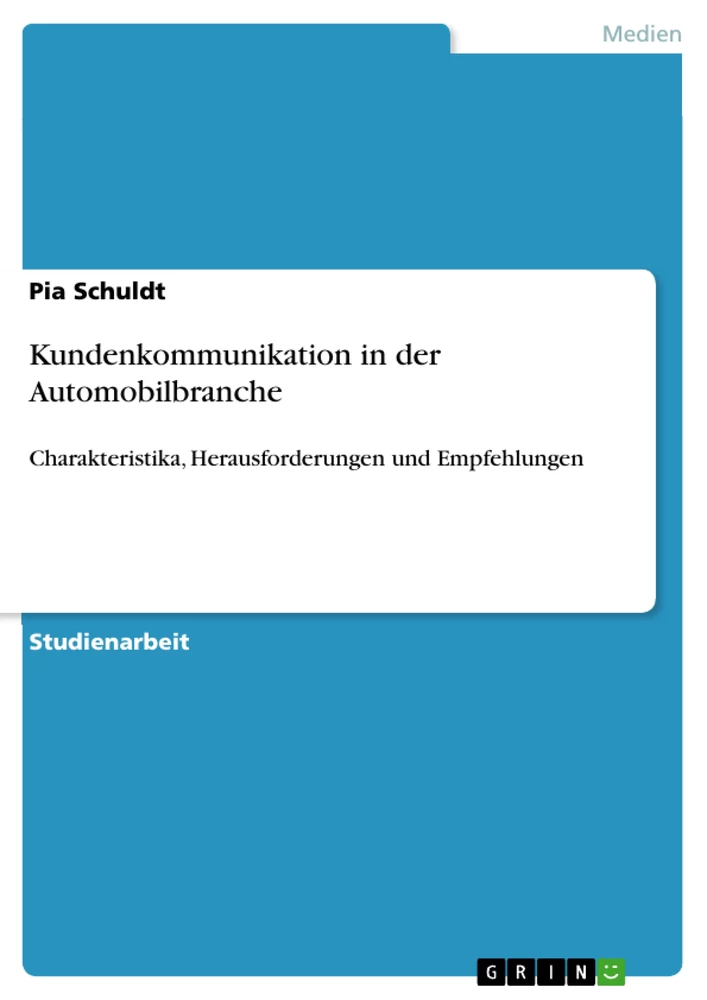 Medien

Pia Schuldt

Kundenkommunikation in der Automobilbranche

Charakteristika, Herausforderungen und Empfehlungen

Studienarbeit

GRIN